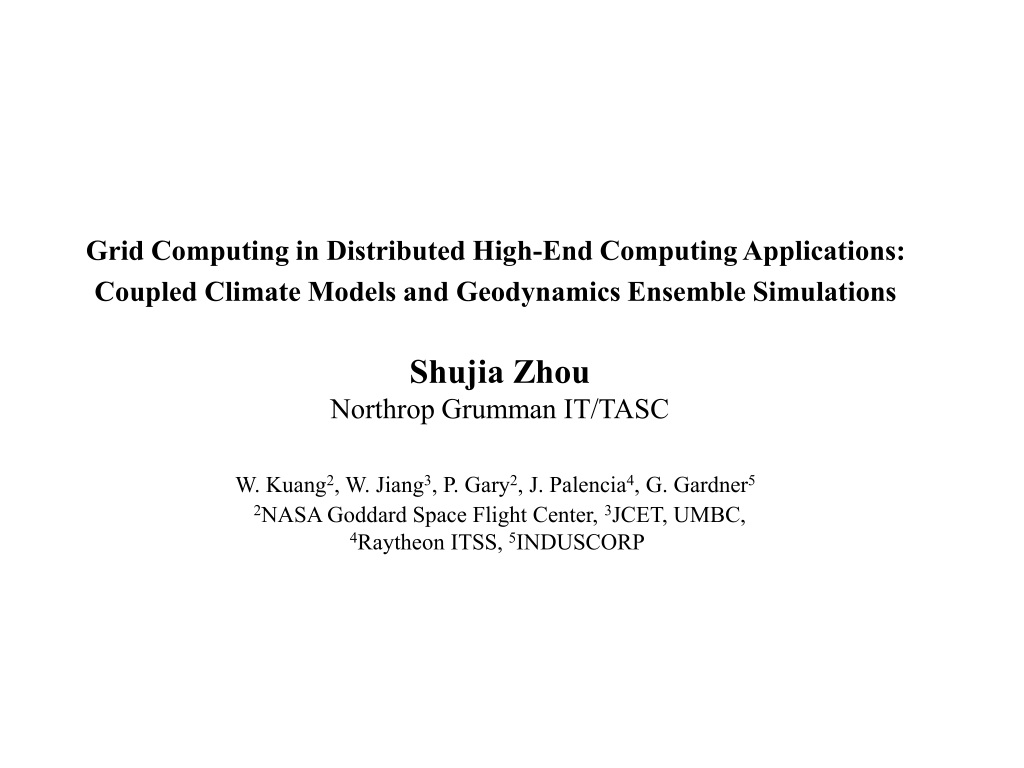 Grid Computing in Distributed High-End Computing Applications: Coupled Climate Models and Geodynamics Ensemble Simulations

Shujia Zhou
Northrop Grumman IT/TASC

W. Kuang$^2$, W. Jiang$^3$, P. Gary$^2$, J. Palencia$^4$, G. Gardner$^5$
$^2$NASA Goddard Space Flight Center, $^3$JCET, UMBC,
$^4$Raytheon ITSS, $^5$INDUSCORP